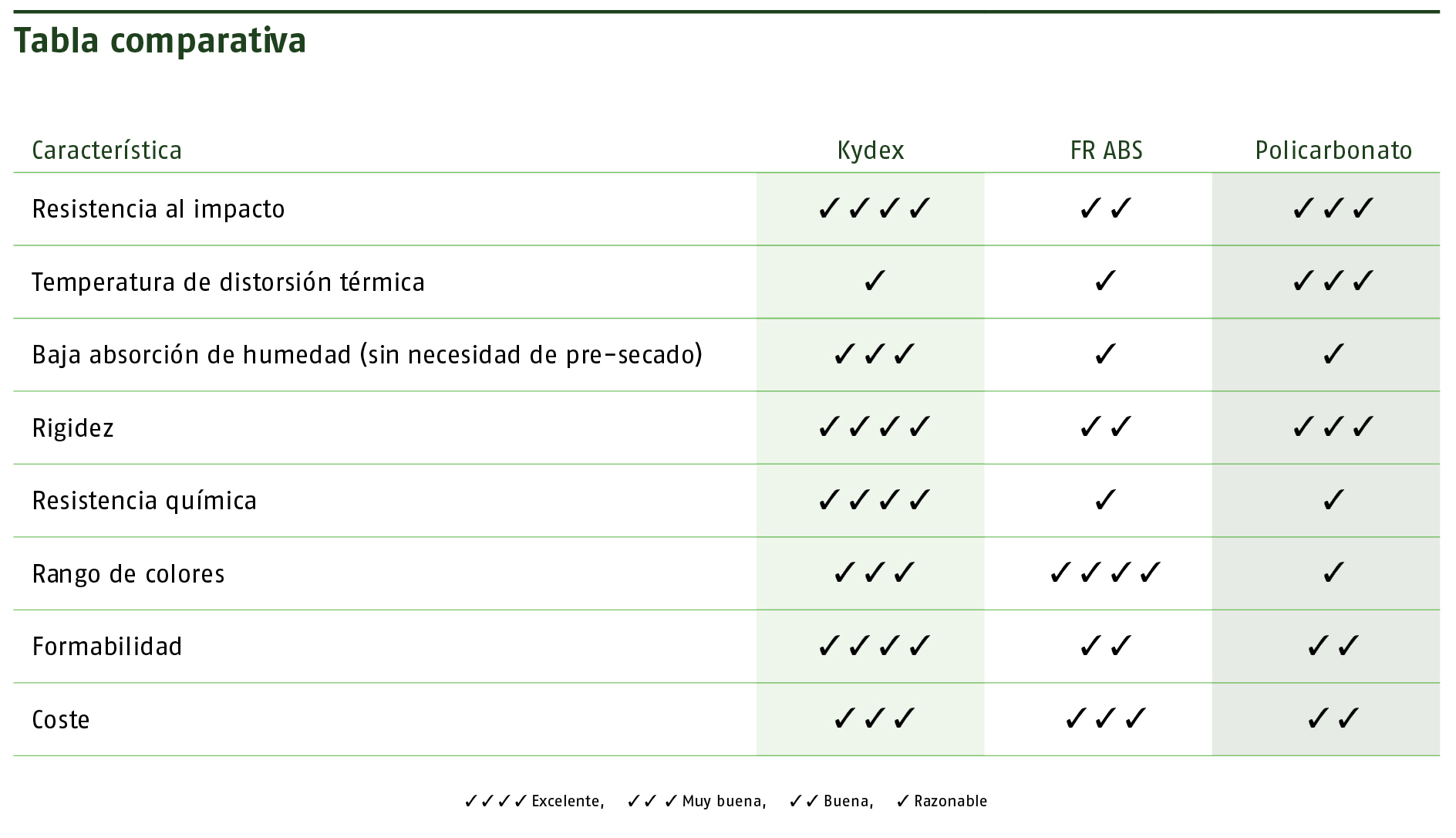 Tabla comparativa

| Característica | Kydex | FR ABS | Policarbonato |
|---|---|---|---|
| Resistencia al impacto | ✓✓✓✓ | ✓✓ | ✓✓✓ |
| Temperatura de distorsión térmica | ✓ | ✓ | ✓✓✓ |
| Baja absorción de humedad (sin necesidad de pre-secado) | ✓✓✓ | ✓ | ✓ |
| Rigidez | ✓✓✓✓ | ✓✓ | ✓✓✓ |
| Resistencia química | ✓✓✓✓ | ✓ | ✓ |
| Rango de colores | ✓✓✓ | ✓✓✓✓ | ✓ |
| Formabilidad | ✓✓✓✓ | ✓✓ | ✓✓ |
| Coste | ✓✓✓ | ✓✓✓ | ✓✓ |

✓✓✓✓ Excelente, ✓✓✓ Muy buena, ✓✓ Buena, ✓ Razonable